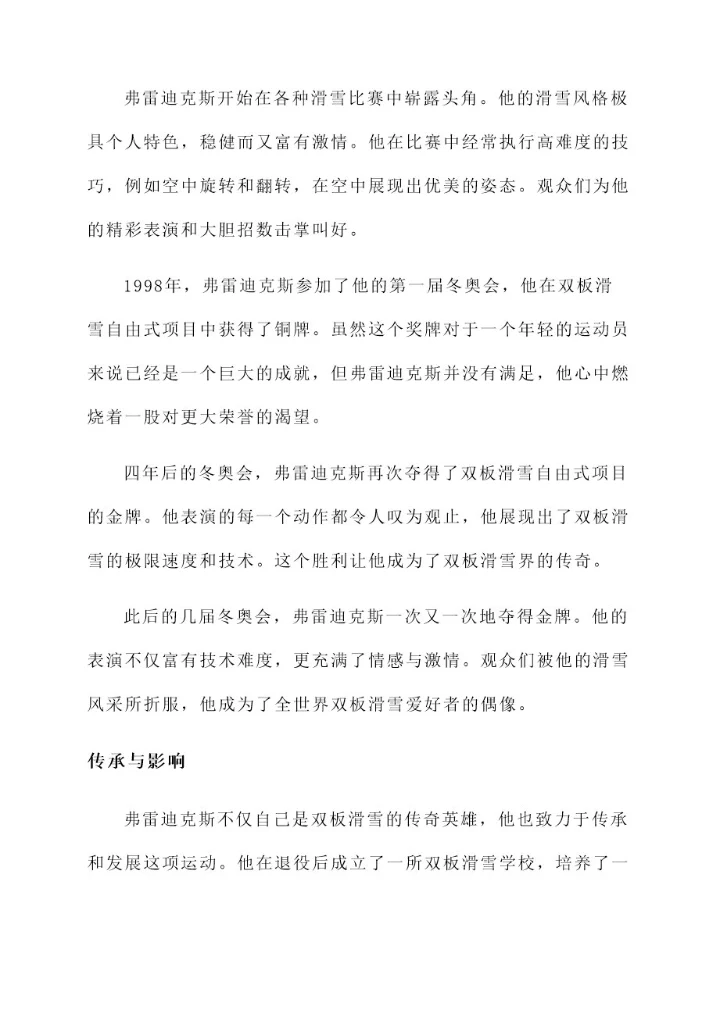 弗雷迪克斯开始在各种滑雪比赛中崭露头角。他的滑雪风格极具个人特色，稳健而又富有激情。他在比赛中经常执行高难度的技巧，例如空中旋转和翻转，在空中展现出优美的姿态。观众们为他的精彩表演和大胆招数击掌叫好。

1998年，弗雷迪克斯参加了他的第一届冬奥会，他在双板滑雪自由式项目中获得了铜牌。虽然这个奖牌对于一个年轻的运动员来说已经是一个巨大的成就，但弗雷迪克斯并没有满足，他心中燃烧着一股对更大荣誉的渴望。

四年后的冬奥会，弗雷迪克斯再次夺得了双板滑雪自由式项目的金牌。他表演的每一个动作都令人叹为观止，他展现出了双板滑雪的极限速度和技术。这个胜利让他成为了双板滑雪界的传奇。

此后的几届冬奥会，弗雷迪克斯一次又一次地夺得金牌。他的表演不仅富有技术难度，更充满了情感与激情。观众们被他的滑雪风采所折服，他成为了全世界双板滑雪爱好者的偶像。

传承与影响

弗雷迪克斯不仅自己是双板滑雪的传奇英雄，他也致力于传承和发展这项运动。他在退役后成立了一所双板滑雪学校，培养了一